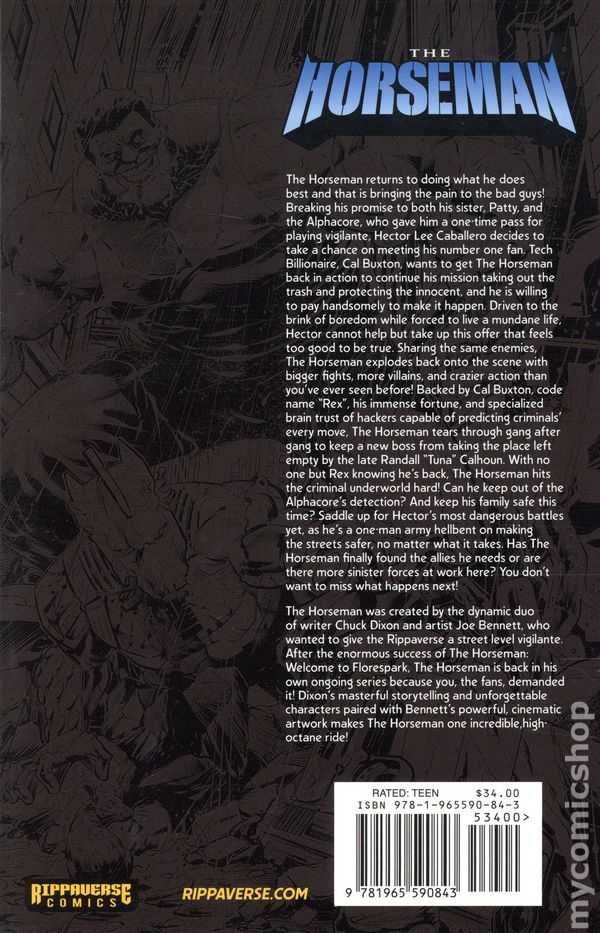 THE
HORSEMAN

The Horseman returns to doing what he does best and that is bringing the pain to the bad guys! Breaking his promise to both his sister, Patty, and the Alphacore, who gave him a one-time pass for playing vigilante, Hector Lee Caballero decides to take a chance on meeting his number one fan. Tech Billionaire, Cal Buxton, wants to get The Horseman back in action to continue his mission taking out the trash and protecting the innocent, and he is willing to pay handsomely to make it happen. Driven to the brink of boredom while forced to live a mundane life, Hector cannot help but take up this offer that feels too good to be true. Sharing the same enemies, The Horseman explodes back onto the scene with bigger fights, more villains, and crazier action than you've ever seen before! Backed by Cal Buxton, code name "Rex", his immense fortune, and specialized brain trust of hackers capable of predicting criminals' every move, The Horseman tears through gang after gang to keep a new boss from taking the place left empty by the late Randall "Tuna" Calhoun. With no one but Rex knowing he's back, The Horseman hits the criminal underworld hard! Can he keep out of the Alphacore's detection? And keep his family safe this time? Saddle up for Hector's most dangerous battles yet, as he's a one-man army hellbent on making the streets safer, no matter what it takes. Has The Horseman finally found the allies he needs or are there more sinister forces at work here? You don't want to miss what happens next!

The Horseman was created by the dynamic duo of writer Chuck Dixon and artist Joe Bennett, who wanted to give the Rippaverse a street level vigilante. After the enormous success of The Horseman: Welcome to Florespark, The Horseman is back in his own ongoing series because you, the fans, demanded it! Dixon's masterful storytelling and unforgettable characters paired with Bennett's powerful, cinematic artwork makes The Horseman one incredible,high-octane ride!

RATED: TEEN $34.00
ISBN 978-1-965590-84-3
53400>
9 781965 590843

RIPPAVERSE COMICS
RIPPAVERSE.COM

mycomicshop